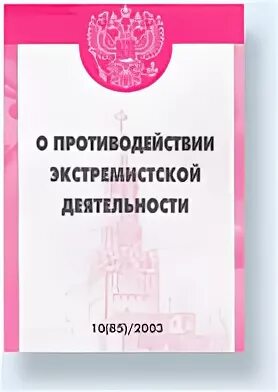 О ПРОТИВОДЕЙСТВИИ ЭКСТРЕМИСТСКОЙ ДЕЯТЕЛЬНОСТИ

10(85)/2003